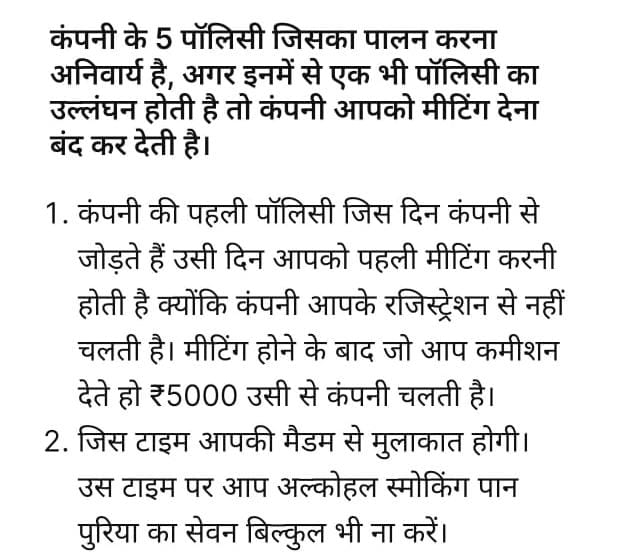 कंपनी के 5 पॉलिसी जिसका पालन करना अनिवार्य है, अगर इनमें से एक भी पॉलिसी का उल्लंघन होती है तो कंपनी आपको मीटिंग देना बंद कर देती है।

1. कंपनी की पहली पॉलिसी जिस दिन कंपनी से जोड़ते हैं उसी दिन आपको पहली मीटिंग करनी होती है क्योंकि कंपनी आपके रजिस्ट्रेशन से नहीं चलती है। मीटिंग होने के बाद जो आप कमीशन देते हो ₹5000 उसी से कंपनी चलती है।
2. जिस टाइम आपकी मैडम से मुलाकात होगी। उस टाइम पर आप अल्कोहल स्मोकिंग पान पुरिया का सेवन बिल्कुल भी ना करें।